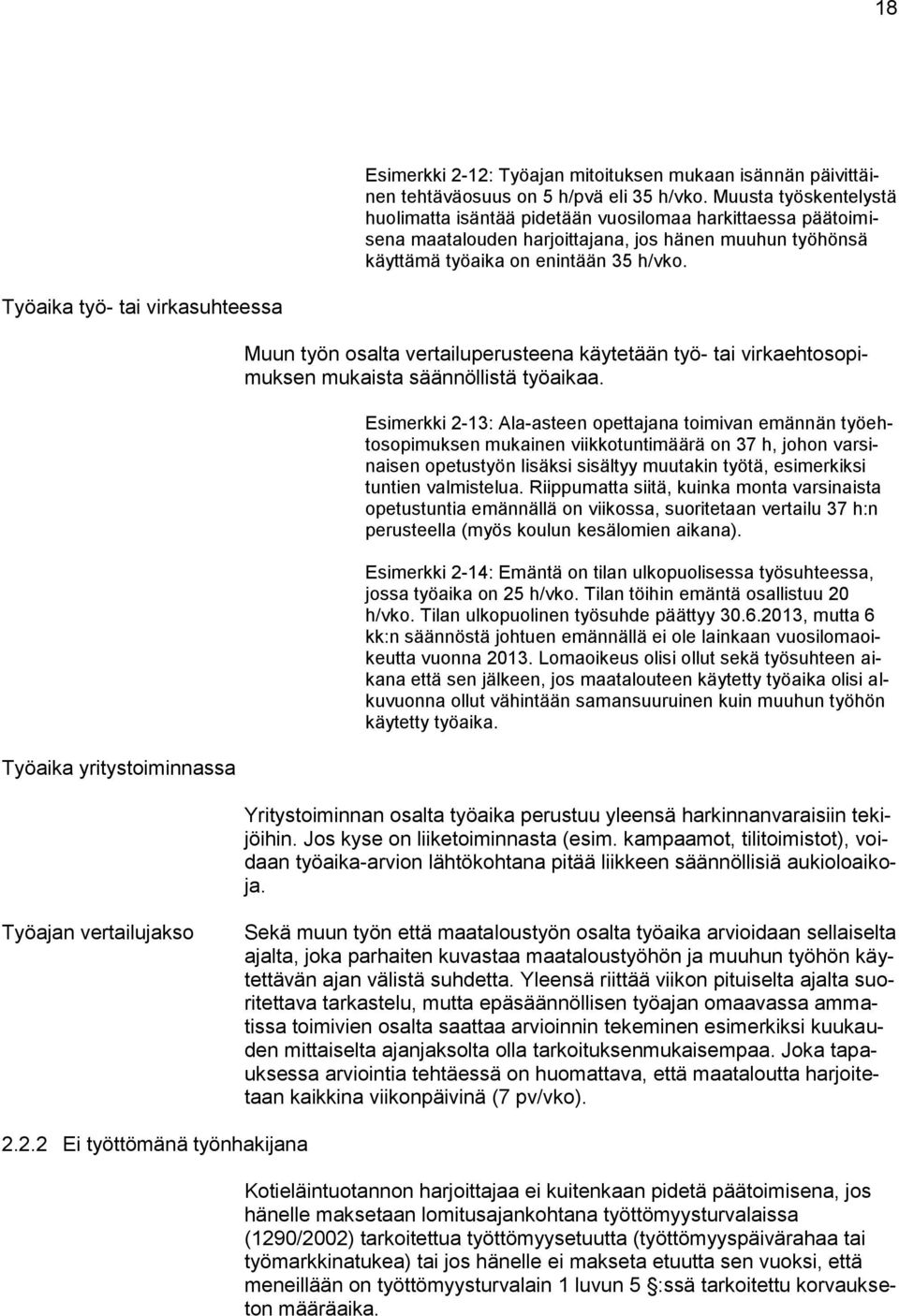 18

Esimerkki 2-12: Työajan mitoituksen mukaan isännän päivittäinen tehtäväosuus on 5 h/pvä eli 35 h/vko. Muusta työskentelystä huolimatta isäntää pidetään vuosilomaa harkittaessa päätoimisena maatalouden harjoittajana, jos hänen muuhun työhönsä käyttämä työaika on enintään 35 h/vko.

Työaika työ- tai virkasuhteessa

Muun työn osalta vertailuperusteena käytetään työ- tai virkaehtosopimuksen mukaista säännöllistä työaikaa.

Esimerkki 2-13: Ala-asteen opettajana toimivan emännän työehtosopimuksen mukainen viikkotuntimäärä on 37 h, johon varsinaisen opetustyön lisäksi sisältyy muutakin työtä, esimerkiksi tuntien valmistelua. Riippumatta siitä, kuinka monta varsinaista opetustuntia emännällä on viikossa, suoritetaan vertailu 37 h:n perusteella (myös koulun kesälomien aikana).

Esimerkki 2-14: Emäntä on tilan ulkopuolisessa työsuhteessa, jossa työaika on 25 h/vko. Tilan töihin emäntä osallistuu 20 h/vko. Tilan ulkopuolinen työsuhde päättyy 30.6.2013, mutta 6 kk:n säännöstä johtuen emännällä ei ole lainkaan vuosilomaoikeutta vuonna 2013. Lomaoikeus olisi ollut sekä työsuhteen aikana että sen jälkeen, jos maatalouteen käytetty työaika olisi alkuvuonna ollut vähintään samansuuruinen kuin muuhun työhön käytetty työaika.

Työaika yritystoiminnassa

Yritystoiminnan osalta työaika perustuu yleensä harkinnanvaraisiin tekijöihin. Jos kyse on liiketoiminnasta (esim. kampaamot, tilitoimistot), voidaan työaika-arvion lähtökohtana pitää liikkeen säännöllisiä aukioloaikoja.

Työajan vertailujakso

Sekä muun työn että maataloustyön osalta työaika arvioidaan sellaiselta ajalta, joka parhaiten kuvastaa maataloustyöhön ja muuhun työhön käytettävän ajan välistä suhdetta. Yleensä riittää viikon pituiselta ajalta suoritettava tarkastelu, mutta epäsäännöllisen työajan omaavassa ammatissa toimivien osalta saattaa arvioinnin tekeminen esimerkiksi kuukauden mittaiselta ajanjaksolta olla tarkoituksenmukaisempaa. Joka tapauksessa arviointia tehtäessä on huomattava, että maataloutta harjoitetaan kaikkina viikonpäivinä (7 pv/vko).

2.2.2 Ei työttömänä työnhakijana

Kotieläintuotannon harjoittajaa ei kuitenkaan pidetä päätoimisena, jos hänelle maksetaan lomitusajankohtana työttömyysturvalaissa (1290/2002) tarkoitettua työttömyysetuutta (työttömyyspäivärahaa tai työmarkkinatukea) tai jos hänelle ei makseta etuutta sen vuoksi, että meneillään on työttömyysturvalain 1 luvun 5 §:ssä tarkoitettu korvaukseton määräaika.